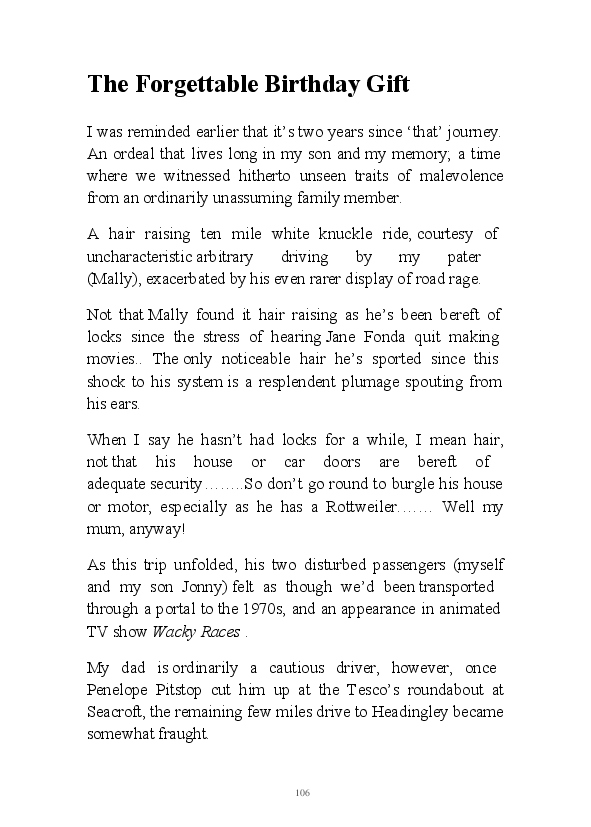 The Forgettable Birthday Gift

I was reminded earlier that it's two years since 'that' journey. An ordeal that lives long in my son and my memory; a time where we witnessed hitherto unseen traits of malevolence from an ordinarily unassuming family member.

A hair raising ten mile white knuckle ride, courtesy of uncharacteristic arbitrary driving by my pater (Mally), exacerbated by his even rarer display of road rage.

Not that Mally found it hair raising as he's been bereft of locks since the stress of hearing Jane Fonda quit making movies.. The only noticeable hair he's sported since this shock to his system is a resplendent plumage spouting from his ears.

When I say he hasn't had locks for a while, I mean hair, not that his house or car doors are bereft of adequate security……..So don't go round to burgle his house or motor, especially as he has a Rottweiler……. Well my mum, anyway!

As this trip unfolded, his two disturbed passengers (myself and my son Jonny) felt as though we'd been transported through a portal to the 1970s, and an appearance in animated TV show Wacky Races .

My dad is ordinarily a cautious driver, however, once Penelope Pitstop cut him up at the Tesco's roundabout at Seacroft, the remaining few miles drive to Headingley became somewhat fraught.

106